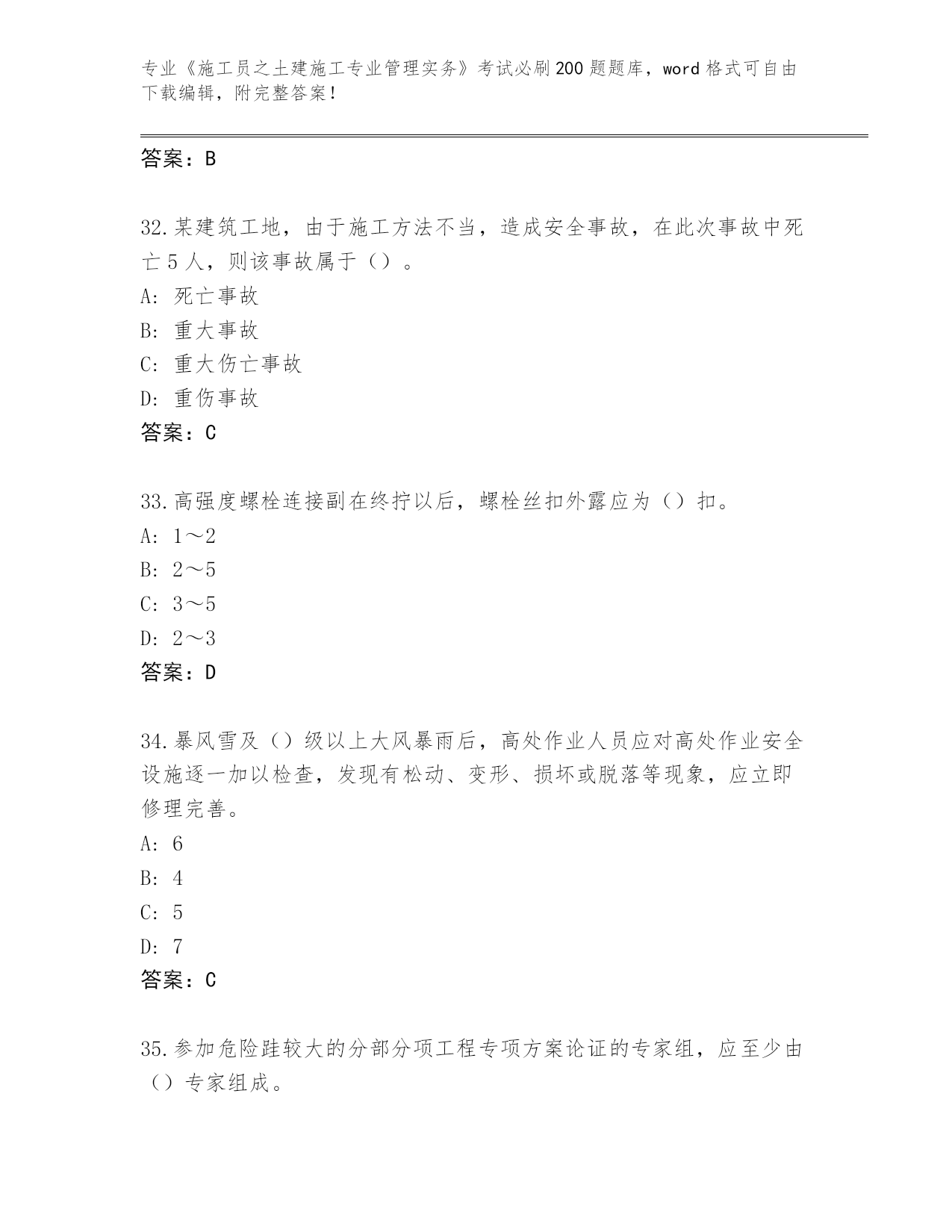 专业《施工员之土建施工专业管理实务》考试必刷200题题库，word格式可自由下载编辑，附完整答案！

答案：B

32.某建筑工地，由于施工方法不当，造成安全事故，在此次事故中死亡5人，则该事故属于（）。
A: 死亡事故
B: 重大事故
C: 重大伤亡事故
D: 重伤事故
答案：C

33.高强度螺栓连接副在终拧以后，螺栓丝扣外露应为（）扣。
A: 1～2
B: 2～5
C: 3～5
D: 2～3
答案：D

34.暴风雪及（）级以上大风暴雨后，高处作业人员应对高处作业安全设施逐一加以检查，发现有松动、变形、损坏或脱落等现象，应立即修理完善。
A: 6
B: 4
C: 5
D: 7
答案：C

35.参加危险跬较大的分部分项工程专项方案论证的专家组，应至少由（）专家组成。